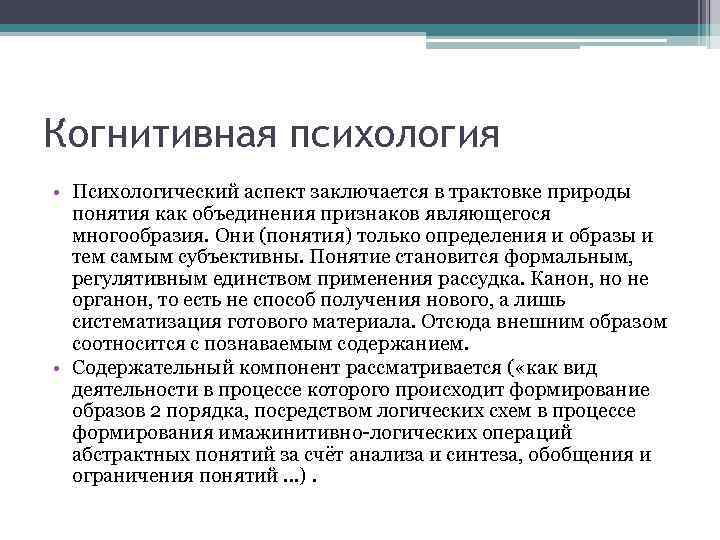 Когнитивная психология

• Психологический аспект заключается в трактовке природы понятия как объединения признаков являющегося многообразия. Они (понятия) только определения и образы и тем самым субъективны. Понятие становится формальным, регулятивным единством применения рассудка. Канон, но не органон, то есть не способ получения нового, а лишь систематизация готового материала. Отсюда внешним образом соотносится с познаваемым содержанием.

• Содержательный компонент рассматривается («как вид деятельности в процессе которого происходит формирование образов 2 порядка, посредством логических схем в процессе формирования имажинитивно-логических операций абстрактных понятий за счёт анализа и синтеза, обобщения и ограничения понятий ...) .